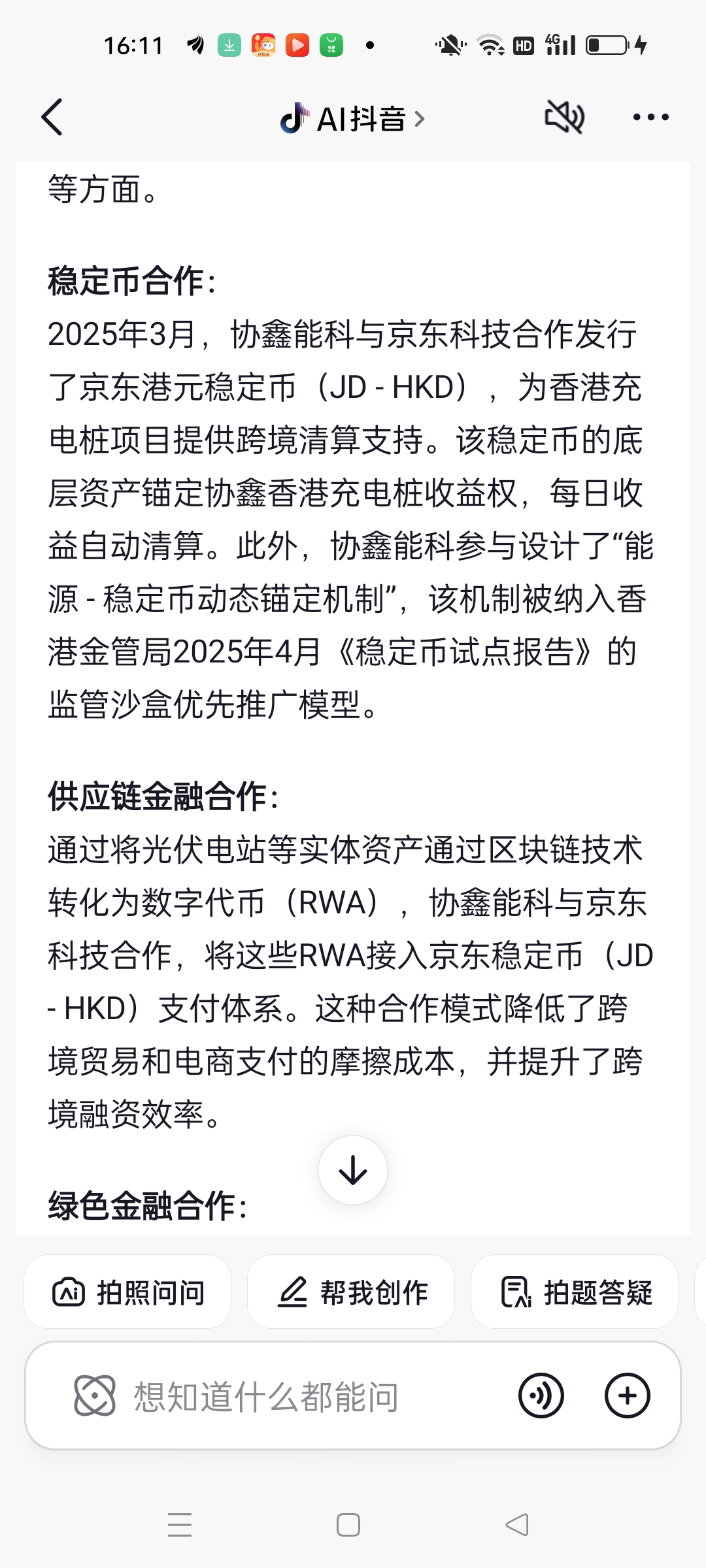 16:11 HD 4G

AI抖音 >

等方面。

稳定币合作：
2025年3月，协鑫能科与京东科技合作发行了京东港元稳定币（JD - HKD），为香港充电桩项目提供跨境清算支持。该稳定币的底层资产锚定协鑫香港充电桩收益权，每日收益自动清算。此外，协鑫能科参与设计了“能源 - 稳定币动态锚定机制”，该机制被纳入香港金管局2025年4月《稳定币试点报告》的监管沙盒优先推广模型。

供应链金融合作：
通过将光伏电站等实体资产通过区块链技术转化为数字代币（RWA），协鑫能科与京东科技合作，将这些RWA接入京东稳定币（JD - HKD）支付体系。这种合作模式降低了跨境贸易和电商支付的摩擦成本，并提升了跨境融资效率。

绿色金融合作：

拍照问问
帮我创作
拍题答疑

想知道什么都能问